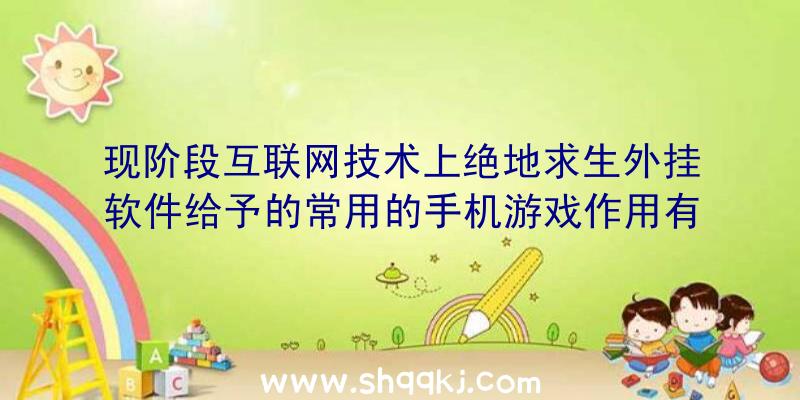 现阶段互联网技术上绝地求生外挂软件给予的常用的手机游戏作用有

A
B C

www.shqqkj.com